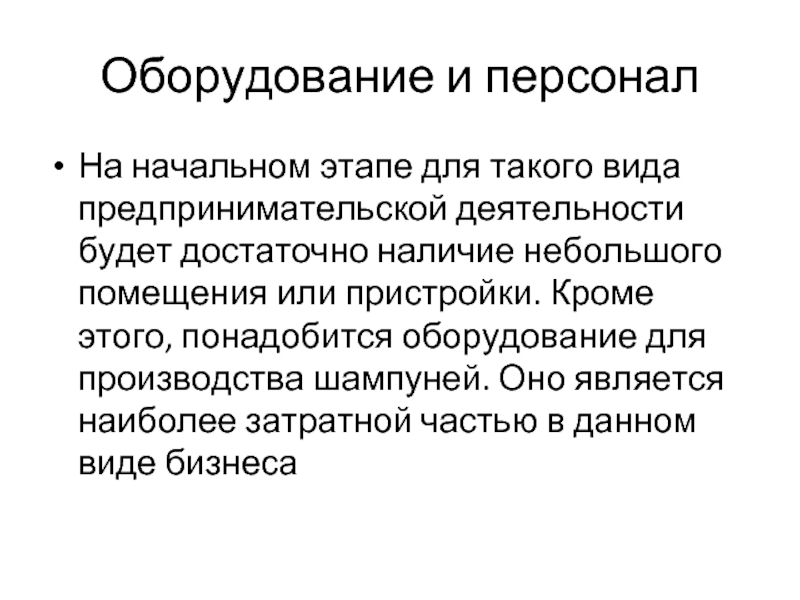 Оборудование и персонал

• На начальном этапе для такого вида предпринимательской деятельности будет достаточно наличие небольшого помещения или пристройки. Кроме этого, понадобится оборудование для производства шампуней. Оно является наиболее затратной частью в данном виде бизнеса